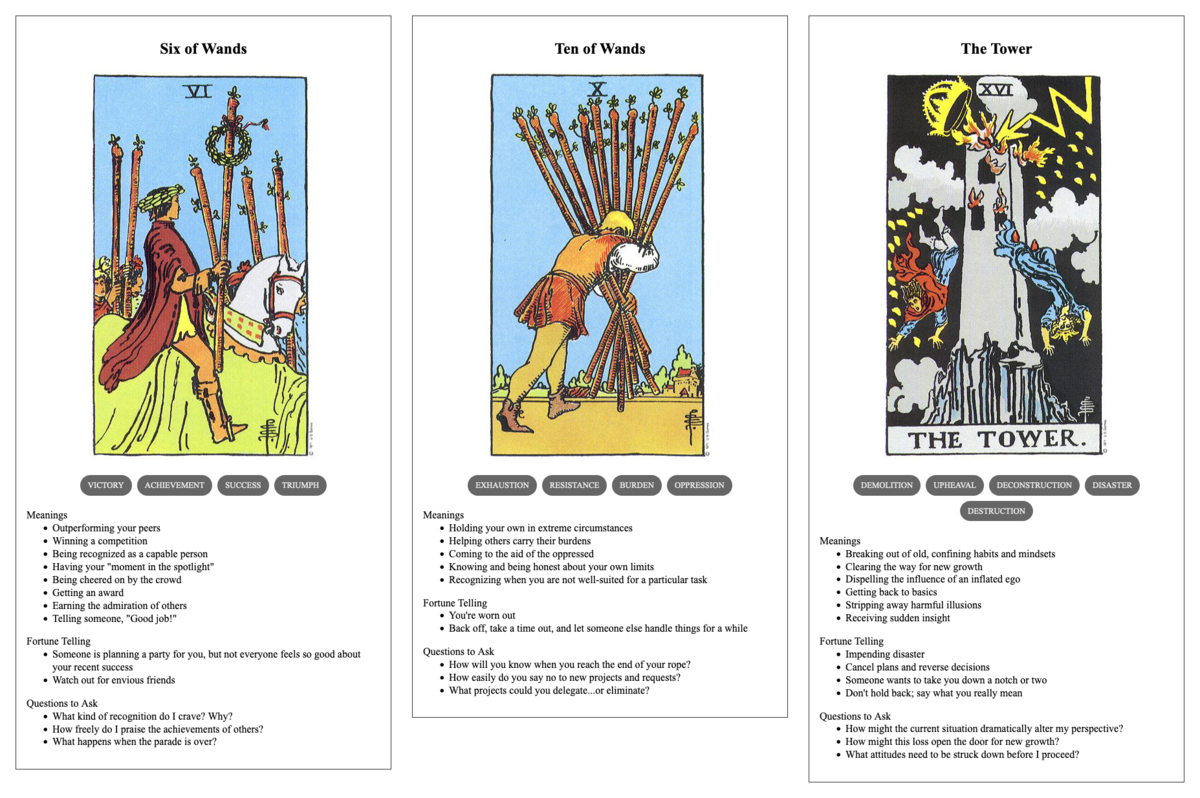 Six of Wands

VI

VICTORY ACHIEVEMENT SUCCESS TRIUMPH

Meanings
- Outperforming your peers
- Winning a competition
- Being recognized as a capable person
- Having your "moment in the spotlight"
- Being cheered on by the crowd
- Getting an award
- Earning the admiration of others
- Telling someone, "Good job!"

Fortune Telling
- Someone is planning a party for you, but not everyone feels so good about your recent success
- Watch out for envious friends

Questions to Ask
- What kind of recognition do I crave? Why?
- How freely do I praise the achievements of others?
- What happens when the parade is over?

Ten of Wands

X

EXHAUSTION RESISTANCE BURDEN OPPRESSION

Meanings
- Holding your own in extreme circumstances
- Helping others carry their burdens
- Coming to the aid of the oppressed
- Knowing and being honest about your own limits
- Recognizing when you are not well-suited for a particular task

Fortune Telling
- You're worn out
- Back off, take a time out, and let someone else handle things for a while

Questions to Ask
- How will you know when you reach the end of your rope?
- How easily do you say no to new projects and requests?
- What projects could you delegate...or eliminate?

The Tower

XVI

THE TOWER.

DEMOLITION UPHEAVAL DECONSTRUCTION DISASTER DESTRUCTION

Meanings
- Breaking out of old, confining habits and mindsets
- Clearing the way for new growth
- Dispelling the influence of an inflated ego
- Getting back to basics
- Stripping away harmful illusions
- Receiving sudden insight

Fortune Telling
- Impending disaster
- Cancel plans and reverse decisions
- Someone wants to take you down a notch or two
- Don't hold back; say what you really mean

Questions to Ask
- How might the current situation dramatically alter my perspective?
- How might this loss open the door for new growth?
- What attitudes need to be struck down before I proceed?